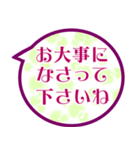 お大事に
なさって
下さいね